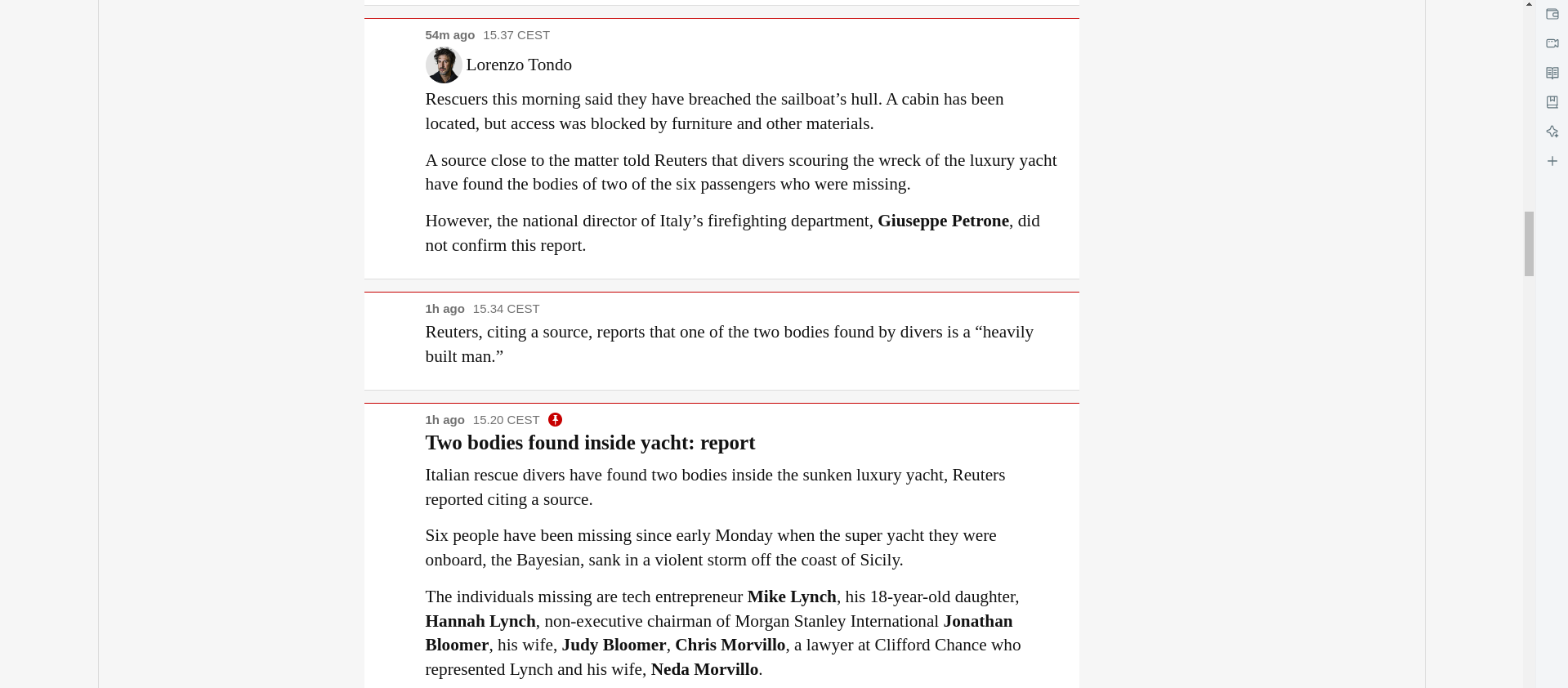 54m ago 15.37 CEST

Lorenzo Tondo

Rescuers this morning said they have breached the sailboat’s hull. A cabin has been located, but access was blocked by furniture and other materials.

A source close to the matter told Reuters that divers scouring the wreck of the luxury yacht have found the bodies of two of the six passengers who were missing.

However, the national director of Italy’s firefighting department, Giuseppe Petrone, did not confirm this report.

1h ago 15.34 CEST

Reuters, citing a source, reports that one of the two bodies found by divers is a “heavily built man.”

1h ago 15.20 CEST

Two bodies found inside yacht: report

Italian rescue divers have found two bodies inside the sunken luxury yacht, Reuters reported citing a source.

Six people have been missing since early Monday when the super yacht they were onboard, the Bayesian, sank in a violent storm off the coast of Sicily.

The individuals missing are tech entrepreneur Mike Lynch, his 18-year-old daughter, Hannah Lynch, non-executive chairman of Morgan Stanley International Jonathan Bloomer, his wife, Judy Bloomer, Chris Morvillo, a lawyer at Clifford Chance who represented Lynch and his wife, Neda Morvillo.